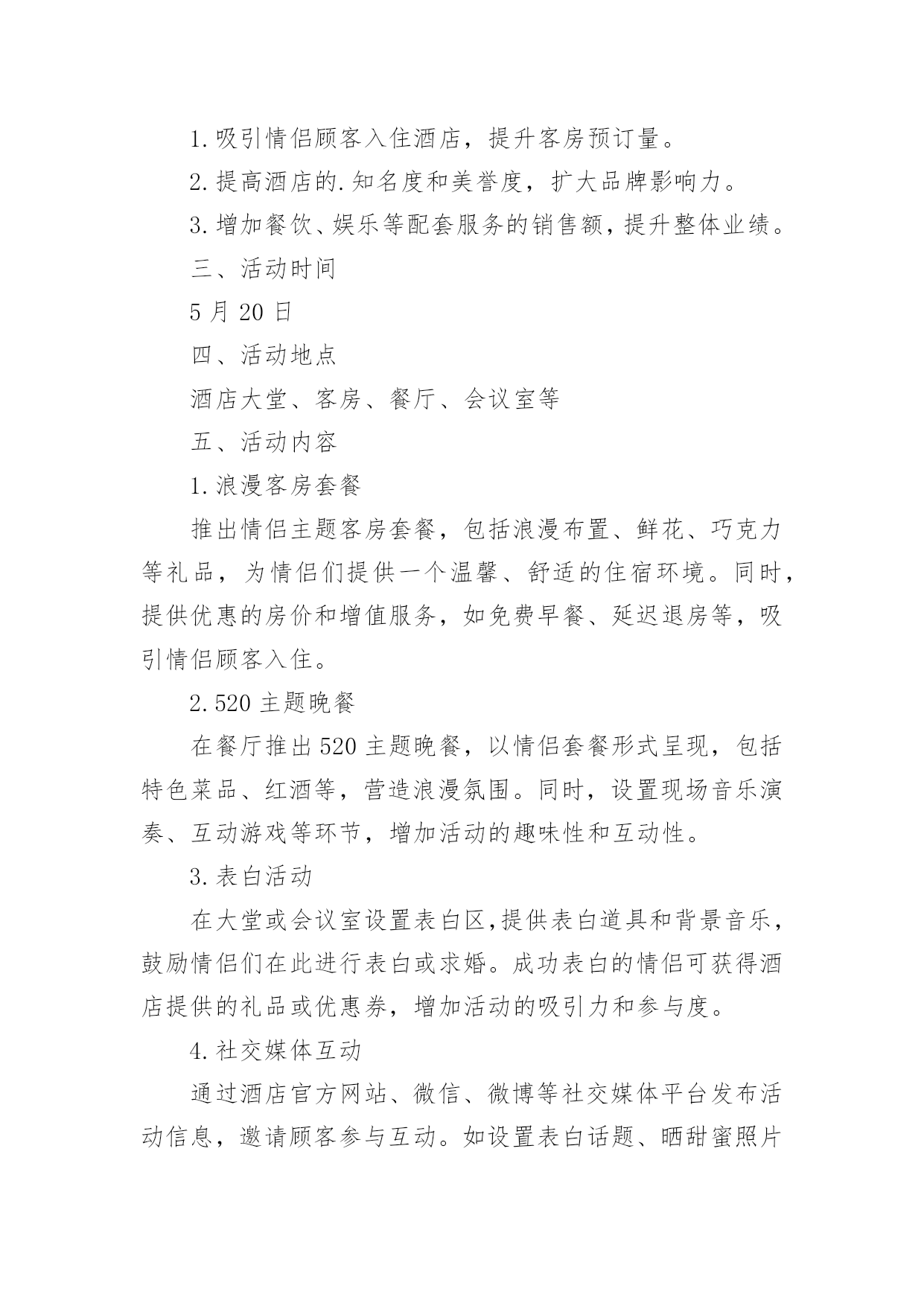 1.吸引情侣顾客入住酒店，提升客房预订量。

2.提高酒店的.知名度和美誉度，扩大品牌影响力。

3.增加餐饮、娱乐等配套服务的销售额，提升整体业绩。

三、活动时间

5月20日

四、活动地点

酒店大堂、客房、餐厅、会议室等

五、活动内容

1.浪漫客房套餐

推出情侣主题客房套餐，包括浪漫布置、鲜花、巧克力等礼品，为情侣们提供一个温馨、舒适的住宿环境。同时，提供优惠的房价和增值服务，如免费早餐、延迟退房等，吸引情侣顾客入住。

2.520主题晚餐

在餐厅推出520主题晚餐，以情侣套餐形式呈现，包括特色菜品、红酒等，营造浪漫氛围。同时，设置现场音乐演奏、互动游戏等环节，增加活动的趣味性和互动性。

3.表白活动

在大堂或会议室设置表白区,提供表白道具和背景音乐，鼓励情侣们在此进行表白或求婚。成功表白的情侣可获得酒店提供的礼品或优惠券，增加活动的吸引力和参与度。

4.社交媒体互动

通过酒店官方网站、微信、微博等社交媒体平台发布活动信息，邀请顾客参与互动。如设置表白话题、晒甜蜜照片